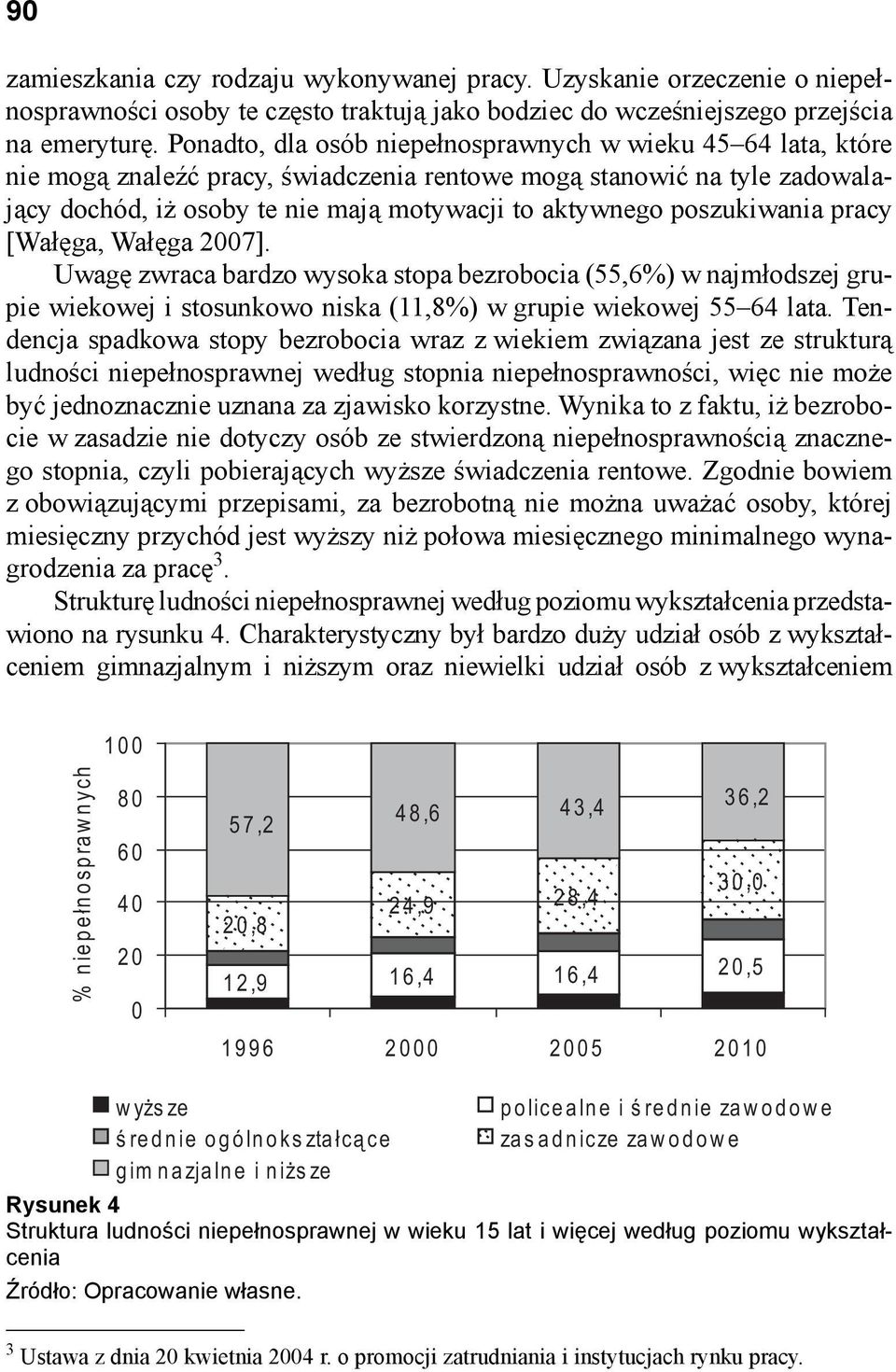 90

zamieszkania czy rodzaju wykonywanej pracy. Uzyskanie orzeczenie o niepełnosprawności osoby te często traktują jako bodziec do wcześniejszego przejścia na emeryturę. Ponadto, dla osób niepełnosprawnych w wieku 45–64 lata, które nie mogą znaleźć pracy, świadczenia rentowe mogą stanowić na tyle zadowalający dochód, iż osoby te nie mają motywacji to aktywnego poszukiwania pracy [Wałęga, Wałęga 2007].

Uwagę zwraca bardzo wysoka stopa bezrobocia (55,6%) w najmłodszej grupie wiekowej i stosunkowo niska (11,8%) w grupie wiekowej 55–64 lata. Tendencja spadkowa stopy bezrobocia wraz z wiekiem związana jest ze strukturą ludności niepełnosprawnej według stopnia niepełnosprawności, więc nie może być jednoznacznie uznana za zjawisko korzystne. Wynika to z faktu, iż bezrobocie w zasadzie nie dotyczy osób ze stwierdzoną niepełnosprawnością znacznego stopnia, czyli pobierających wyższe świadczenia rentowe. Zgodnie bowiem z obowiązującymi przepisami, za bezrobotną nie można uważać osoby, której miesięczny przychód jest wyższy niż połowa miesięcznego minimalnego wynagrodzenia za pracę$^3$.

Strukturę ludności niepełnosprawnej według poziomu wykształcenia przedstawiono na rysunku 4. Charakterystyczny był bardzo duży udział osób z wykształceniem gimnazjalnym i niższym oraz niewielki udział osób z wykształceniem

% niepełnosprawnych
100
80
60
40
20
0
57,2
20,8
12,9
48,6
24,9
16,4
43,4
28,4
16,4
36,2
30,0
20,5
1996 2000 2005 2010

wyższe
średnie ogólnokształcące
gimnazjalne i niższe
policealne i średnie zawodowe
zasadnicze zawodowe

Rysunek 4
Struktura ludności niepełnosprawnej w wieku 15 lat i więcej według poziomu wykształcenia
Źródło: Opracowanie własne.

$^3$ Ustawa z dnia 20 kwietnia 2004 r. o promocji zatrudniania i instytucjach rynku pracy.